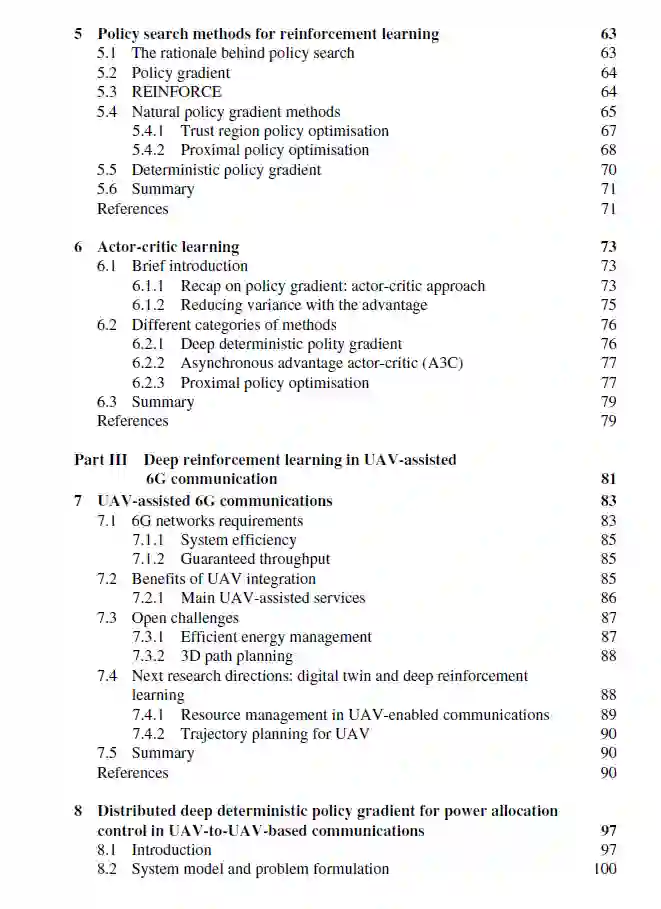 5 Policy search methods for reinforcement learning 63
5.1 The rationale behind policy search 63
5.2 Policy gradient 64
5.3 REINFORCE 64
5.4 Natural policy gradient methods 65
5.4.1 Trust region policy optimisation 67
5.4.2 Proximal policy optimisation 68
5.5 Deterministic policy gradient 70
5.6 Summary 71
References 71

6 Actor-critic learning 73
6.1 Brief introduction 73
6.1.1 Recap on policy gradient: actor-critic approach 73
6.1.2 Reducing variance with the advantage 75
6.2 Different categories of methods 76
6.2.1 Deep deterministic polity gradient 76
6.2.2 Asynchronous advantage actor-critic (A3C) 77
6.2.3 Proximal policy optimisation 77
6.3 Summary 79
References 79

Part III Deep reinforcement learning in UAV-assisted 6G communication 81

7 UAV-assisted 6G communications 83
7.1 6G networks requirements 83
7.1.1 System efficiency 85
7.1.2 Guaranteed throughput 85
7.2 Benefits of UAV integration 85
7.2.1 Main UAV-assisted services 86
7.3 Open challenges 87
7.3.1 Efficient energy management 87
7.3.2 3D path planning 88
7.4 Next research directions: digital twin and deep reinforcement learning 88
7.4.1 Resource management in UAV-enabled communications 89
7.4.2 Trajectory planning for UAV 90
7.5 Summary 90
References 90

8 Distributed deep deterministic policy gradient for power allocation control in UAV-to-UAV-based communications 97
8.1 Introduction 97
8.2 System model and problem formulation 100